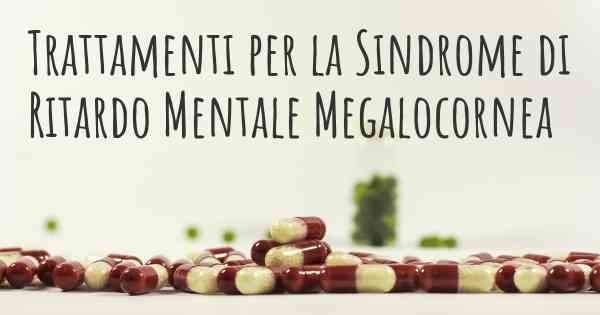 Trattamenti per la Sindrome di Ritardo Mentale Megalocornea